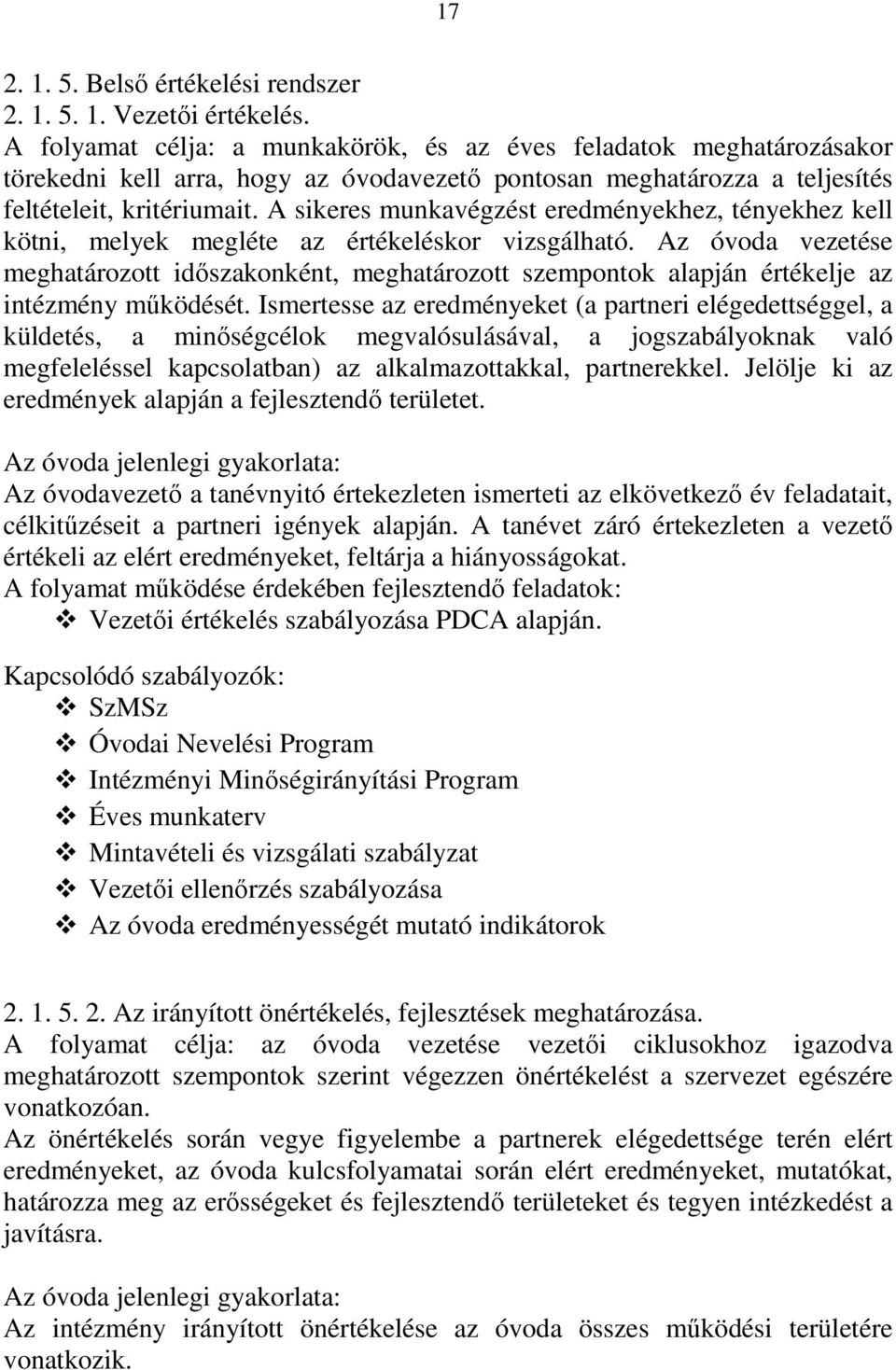 17

2. 1. 5. Belső értékelési rendszer
2. 1. 5. 1. Vezetői értékelés.
A folyamat célja: a munkakörök, és az éves feladatok meghatározásakor törekedni kell arra, hogy az óvodavezető pontosan meghatározza a teljesítés feltételeit, kritériumait. A sikeres munkavégzést eredményekhez, tényekhez kell kötni, melyek megléte az értékeléskor vizsgálható. Az óvoda vezetése meghatározott időszakonként, meghatározott szempontok alapján értékelje az intézmény működését. Ismertesse az eredményeket (a partneri elégedettséggel, a küldetés, a minőségcélok megvalósulásával, a jogszabályoknak való megfeleléssel kapcsolatban) az alkalmazottakkal, partnerekkel. Jelölje ki az eredmények alapján a fejlesztendő területet.

Az óvoda jelenlegi gyakorlata:
Az óvodavezető a tanévnyitó értekezleten ismerteti az elkövetkező év feladatait, célkitűzéseit a partneri igények alapján. A tanévet záró értekezleten a vezető értékeli az elért eredményeket, feltárja a hiányosságokat.
A folyamat működése érdekében fejlesztendő feladatok:
❖ Vezetői értékelés szabályozása PDCA alapján.

Kapcsolódó szabályozók:
❖ SzMSz
❖ Óvodai Nevelési Program
❖ Intézményi Minőségirányítási Program
❖ Éves munkaterv
❖ Mintavételi és vizsgálati szabályzat
❖ Vezetői ellenőrzés szabályozása
❖ Az óvoda eredményességét mutató indikátorok

2. 1. 5. 2. Az irányított önértékelés, fejlesztések meghatározása.
A folyamat célja: az óvoda vezetése vezetői ciklusokhoz igazodva meghatározott szempontok szerint végezzen önértékelést a szervezet egészére vonatkozóan.
Az önértékelés során vegye figyelembe a partnerek elégedettsége terén elért eredményeket, az óvoda kulcsfolyamatai során elért eredményeket, mutatókat, határozza meg az erősségeket és fejlesztendő területeket és tegyen intézkedést a javításra.

Az óvoda jelenlegi gyakorlata:
Az intézmény irányított önértékelése az óvoda összes működési területére vonatkozik.